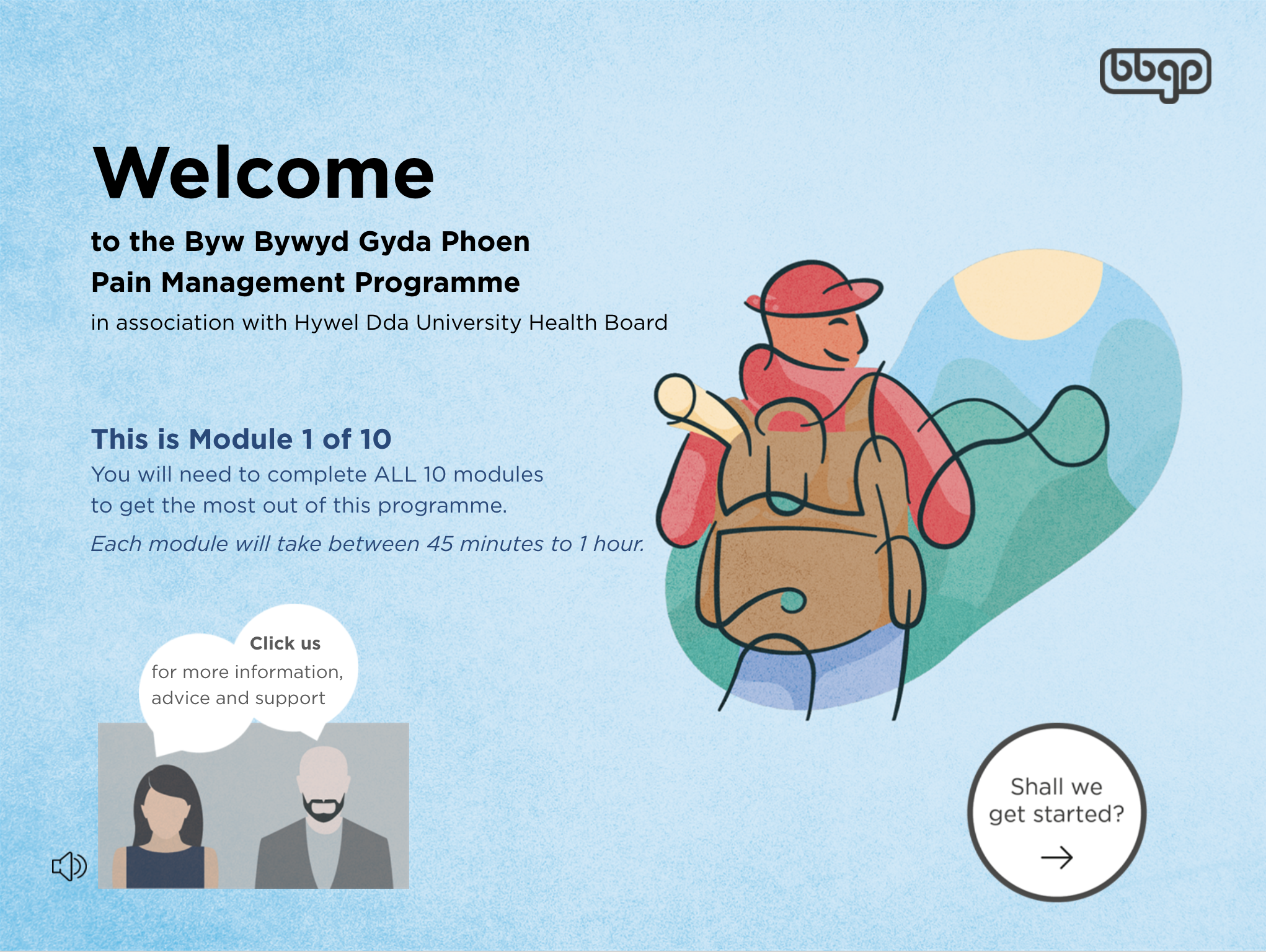 bbgp

Welcome

to the Byw Bywyd Gyda Phoen
Pain Management Programme
in association with Hywel Dda University Health Board

This is Module 1 of 10
You will need to complete ALL 10 modules to get the most out of this programme.
Each module will take between 45 minutes to 1 hour.

Click us
for more information, advice and support

Shall we get started?